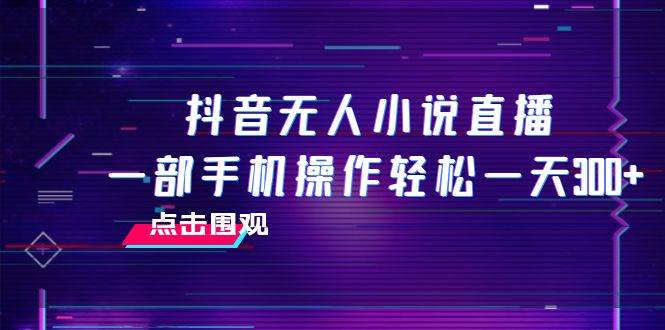 抖音无人小说直播
一部手机操作轻松一天300+
点击围观